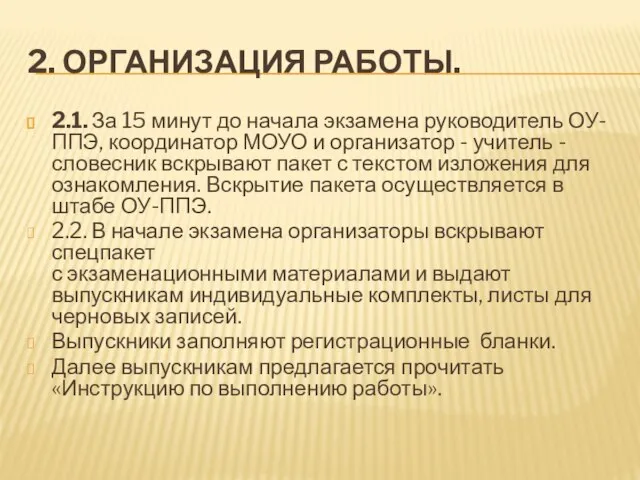 2. ОРГАНИЗАЦИЯ РАБОТЫ.

2.1. За 15 минут до начала экзамена руководитель ОУ-ППЭ, координатор МОУО и организатор - учитель - словесник вскрывают пакет с текстом изложения для ознакомления. Вскрытие пакета осуществляется в штабе ОУ-ППЭ.

2.2. В начале экзамена организаторы вскрывают спецпакет
с экзаменационными материалами и выдают выпускникам индивидуальные комплекты, листы для черновых записей.

Выпускники заполняют регистрационные бланки.

Далее выпускникам предлагается прочитать «Инструкцию по выполнению работы».